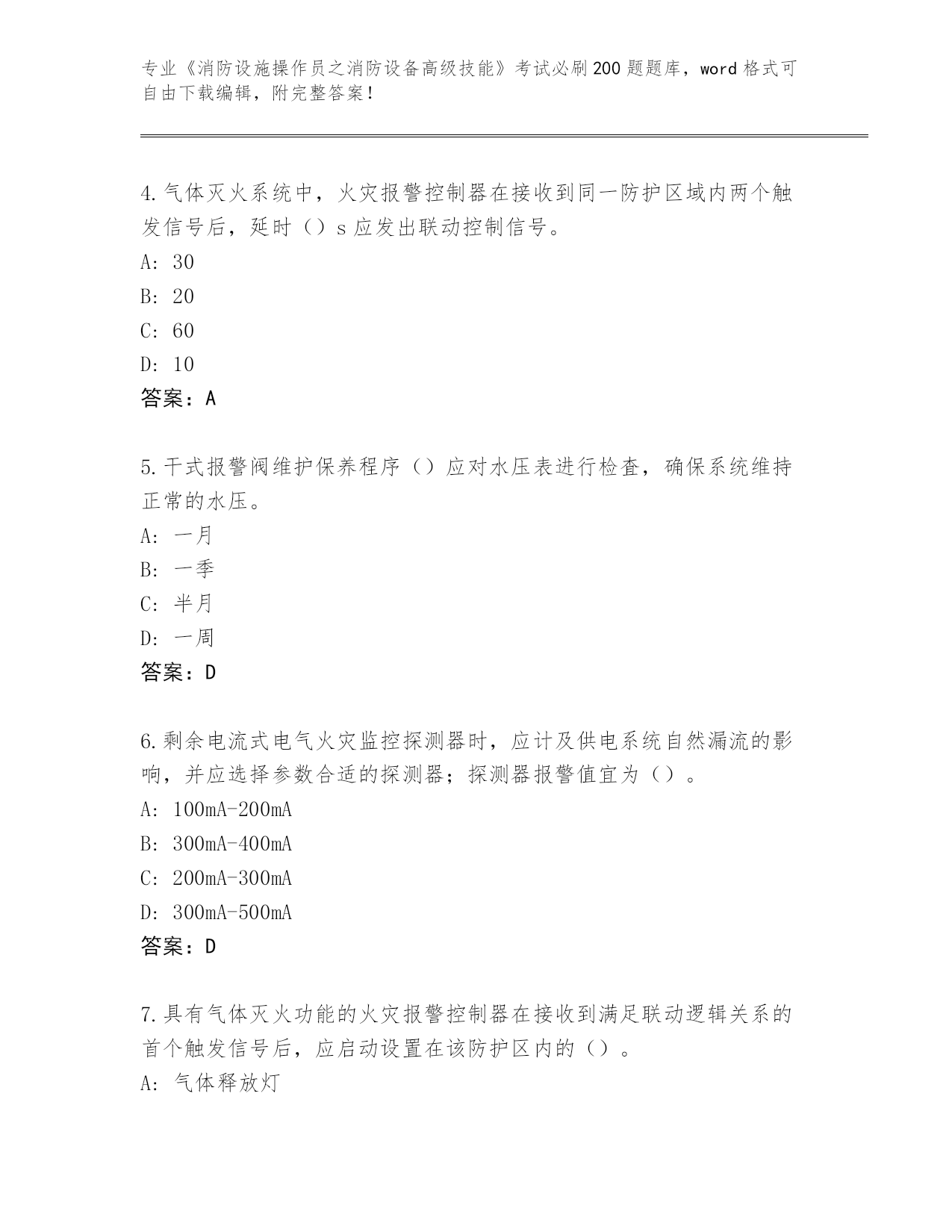 专业《消防设施操作员之消防设备高级技能》考试必刷200题题库，word格式可自由下载编辑，附完整答案！

4.气体灭火系统中，火灾报警控制器在接收到同一防护区域内两个触发信号后，延时（）s应发出联动控制信号。
A: 30
B: 20
C: 60
D: 10
答案：A

5.干式报警阀维护保养程序（）应对水压表进行检查，确保系统维持正常的水压。
A: 一月
B: 一季
C: 半月
D: 一周
答案：D

6.剩余电流式电气火灾监控探测器时，应计及供电系统自然漏流的影响，并应选择参数合适的探测器；探测器报警值宜为（）。
A: 100mA-200mA
B: 300mA-400mA
C: 200mA-300mA
D: 300mA-500mA
答案：D

7.具有气体灭火功能的火灾报警控制器在接收到满足联动逻辑关系的首个触发信号后，应启动设置在该防护区内的（）。
A: 气体释放灯